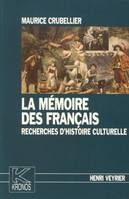 MAURICE CRUBELLIER

LA MÉMOIRE DES FRANÇAIS

RECHERCHES D'HISTOIRE CULTURELLE

K
KRONOS

HENRI VEYRIER